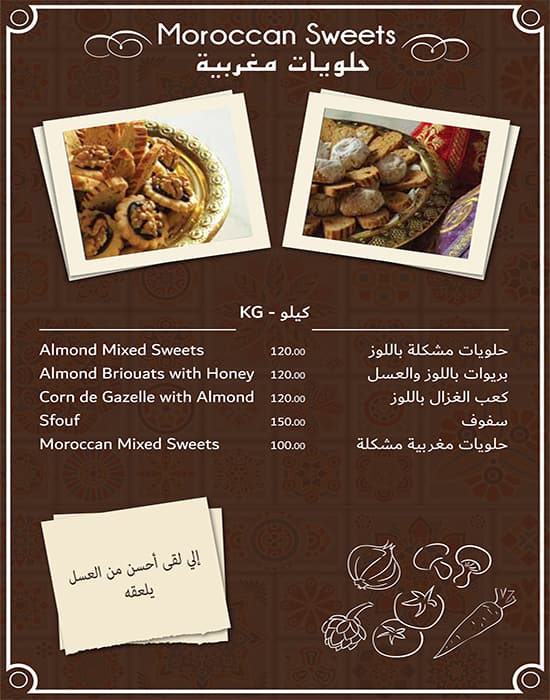 Moroccan Sweets
حلويات مغربية

KG - كيلو

Almond Mixed Sweets 120.00 حلويات مشكلة باللوز
Almond Briouats with Honey 120.00 بريوات باللوز والعسل
Corn de Gazelle with Almond 120.00 كعب الغزال باللوز
Sfouf 150.00 سفوف
Moroccan Mixed Sweets 100.00 حلويات مغربية مشكلة

إلي لقى أحسن من العسل يلعقه